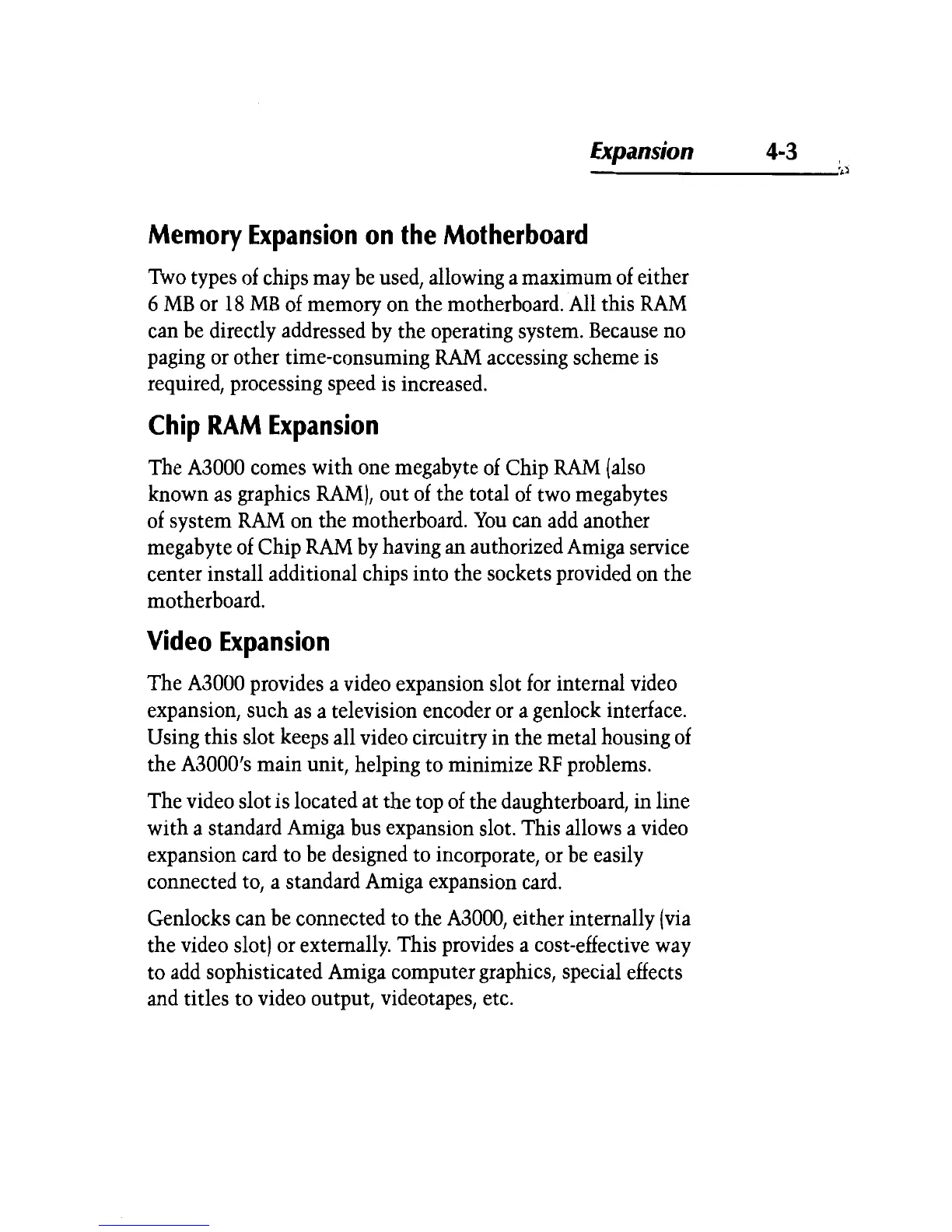 Expansion 4-3

Memory Expansion on the Motherboard

Two types of chips may be used, allowing a maximum of either 6 MB or 18 MB of memory on the motherboard. All this RAM can be directly addressed by the operating system. Because no paging or other time-consuming RAM accessing scheme is required, processing speed is increased.

Chip RAM Expansion

The A3000 comes with one megabyte of Chip RAM (also known as graphics RAM), out of the total of two megabytes of system RAM on the motherboard. You can add another megabyte of Chip RAM by having an authorized Amiga service center install additional chips into the sockets provided on the motherboard.

Video Expansion

The A3000 provides a video expansion slot for internal video expansion, such as a television encoder or a genlock interface. Using this slot keeps all video circuitry in the metal housing of the A3000's main unit, helping to minimize RF problems.

The video slot is located at the top of the daughterboard, in line with a standard Amiga bus expansion slot. This allows a video expansion card to be designed to incorporate, or be easily connected to, a standard Amiga expansion card.

Genlocks can be connected to the A3000, either internally (via the video slot) or externally. This provides a cost-effective way to add sophisticated Amiga computer graphics, special effects and titles to video output, videotapes, etc.